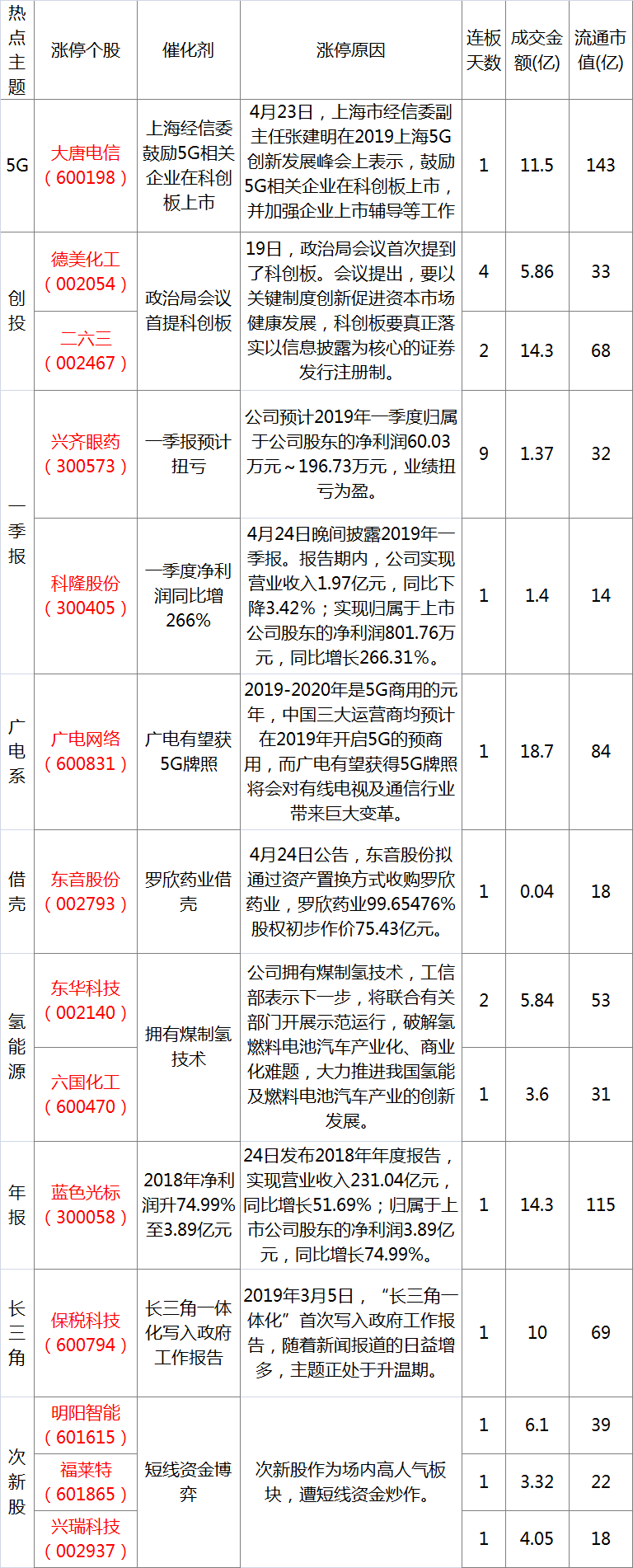 | 热点主题 | 涨停个股 | 催化剂 | 涨停原因 | 连板天数 | 成交金额(亿) | 流通市值(亿) |
|---|---|---|---|---|---|---|
| 5G | 大唐电信（600198） | 上海经信委鼓励5G相关企业在科创板上市 | 4月23日，上海市经信委副主任张建明在2019上海5G创新发展峰会上表示，鼓励5G相关企业在科创板上市，并加强企业上市辅导等工作 | 1 | 11.5 | 143 |
| 创投 | 德美化工（002054） | 政治局会议首提科创板 | 19日，政治局会议首次提到了科创板。会议提出，要以关键制度创新促进资本市场健康发展，科创板要真正落实以信息披露为核心的证券发行注册制。 | 4 | 5.86 | 33 |
| 创投 | 二六三（002467） | 政治局会议首提科创板 | 19日，政治局会议首次提到了科创板。会议提出，要以关键制度创新促进资本市场健康发展，科创板要真正落实以信息披露为核心的证券发行注册制。 | 2 | 14.3 | 68 |
| 一季报 | 兴齐眼药（300573） | 一季报预计扭亏 | 公司预计2019年一季度归属于公司股东的净利润60.03万元～196.73万元，业绩扭亏为盈。 | 9 | 1.37 | 32 |
| 一季报 | 科隆股份（300405） | 一季度净利润同比增266% | 4月24日晚间披露2019年一季报。报告期内，公司实现营业收入1.97亿元，同比下降3.42%；实现归属于上市公司股东的净利润801.76万元，同比增长266.31%。 | 1 | 1.4 | 14 |
| 广电系 | 广电网络（600831） | 广电有望获5G牌照 | 2019-2020年是5G商用的元年，中国三大运营商均预计在2019年开启5G的预商用，而广电有望获得5G牌照将会对有线电视及通信行业带来巨大变革。 | 1 | 18.7 | 84 |
| 借壳 | 东音股份（002793） | 罗欣药业借壳 | 4月24日公告，东音股份拟通过资产置换方式收购罗欣药业，罗欣药业99.65476%股权初步作价75.43亿元。 | 1 | 0.04 | 18 |
| 氢能源 | 东华科技（002140） | 拥有煤制氢技术 | 公司拥有煤制氢技术，工信部表示下一步，将联合有关部门开展示范运行，破解氢燃料电池汽车产业化、商业化难题，大力推进我国氢能及燃料电池汽车产业的创新发展。 | 2 | 5.84 | 53 |
| 氢能源 | 六国化工（600470） | 拥有煤制氢技术 | 公司拥有煤制氢技术，工信部表示下一步，将联合有关部门开展示范运行，破解氢燃料电池汽车产业化、商业化难题，大力推进我国氢能及燃料电池汽车产业的创新发展。 | 1 | 3.6 | 31 |
| 年报 | 蓝色光标（300058） | 2018年净利润升74.99%至3.89亿元 | 24日发布2018年年度报告，实现营业收入231.04亿元，同比增长51.69%；归属于上市公司股东的净利润3.89亿元，同比增长74.99%。 | 1 | 14.3 | 115 |
| 长三角 | 保税科技（600794） | 长三角一体化写入政府工作报告 | 2019年3月5日，“长三角一体化”首次写入政府工作报告，随着新闻报道的日益增多，主题正处于升温期。 | 1 | 10 | 69 |
| 次新股 | 明阳智能（601615） | 短线资金博弈 | 次新股作为场内高人气板块，遭短线资金炒作。 | 1 | 6.1 | 39 |
| 次新股 | 福莱特（601865） | 短线资金博弈 | 次新股作为场内高人气板块，遭短线资金炒作。 | 1 | 3.32 | 22 |
| 次新股 | 兴瑞科技（002937） | 短线资金博弈 | 次新股作为场内高人气板块，遭短线资金炒作。 | 1 | 4.05 | 18 |